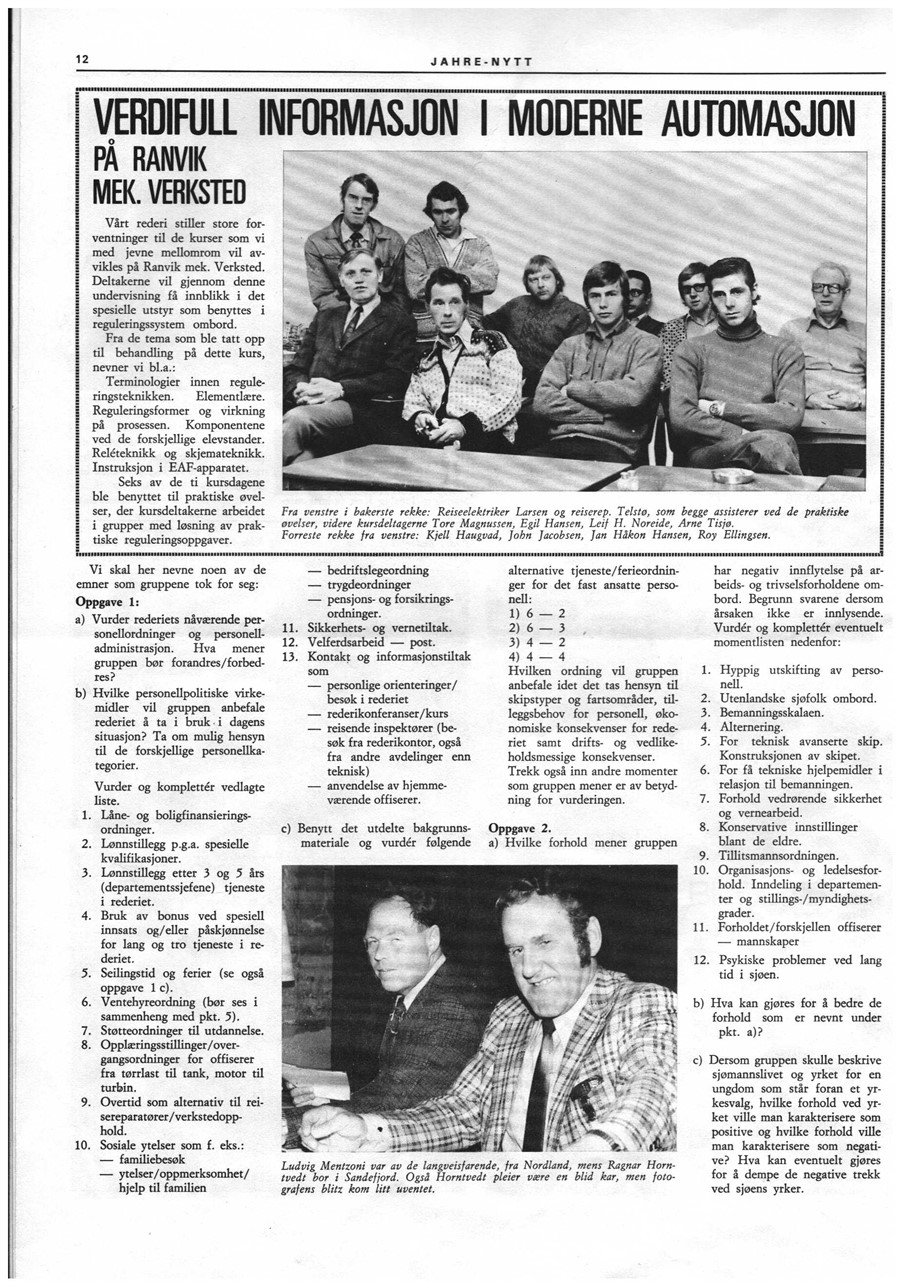 12

JAHRE-NYTT

VERDIFULL INFORMASJON I MODERNE AUTOMASJON

PÅ RANVIK MEK. VERKSTED

Vårt rederi stiller store forventninger til de kurser som vi med jevne mellomrom vil avvikles på Ranvik mek. Verksted. Deltakerne vil gjennom denne undervisning få innblikk i det spesielle utstyr som benyttes i reguleringssystem ombord.

Fra de tema som ble tatt opp til behandling på dette kurs, nevner vi bl.a.:

Terminologier innen reguleringsteknikken. Elementlære. Reguleringsformer og virkning på prosessen. Komponentene ved de forskjellige elevstander. Reléteknikk og skjemateknikk. Instruksjon i EAF-apparatet.

Seks av de ti kursdagene ble benyttet til praktiske øvelser, der kursdeltakerne arbeidet i grupper med løsning av praktiske reguleringsoppgaver.

Fra venstre i bakerste rekke: Reiseelektriker Larsen og reiserep. Telstø, som begge assisterer ved de praktiske øvelser, videre kursdeltagerne Tore Magnussen, Egil Hansen, Leif H. Noreide, Arne Tisjø. Forreste rekke fra venstre: Kjell Haugvad, John Jacobsen, Jan Håkon Hansen, Roy Ellingsen.

Vi skal her nevne noen av de emner som gruppene tok for seg:

Oppgave 1:

a) Vurder rederiets nåværende personellordninger og personelladministrasjon. Hva mener gruppen bør forandres/forbedres?

b) Hvilke personellpolitiske virkemidler vil gruppen anbefale rederiet å ta i bruk i dagens situasjon? Ta om mulig hensyn til de forskjellige personellkategorier.

Vurder og komplettér vedlagte liste.

1. Låne- og boligfinansieringsordninger.
2. Lønnstillegg p.g.a. spesielle kvalifikasjoner.
3. Lønnstillegg etter 3 og 5 års (departementssjefene) tjeneste i rederiet.
4. Bruk av bonus ved spesiell innsats og/eller påskjønnelse for lang og tro tjeneste i rederiet.
5. Seilingstid og ferier (se også oppgave 1 c).
6. Ventehyreordning (bør ses i sammenheng med pkt. 5).
7. Støtteordninger til utdannelse.
8. Opplæringsstillinger/overgangsordninger for offiserer fra tørrlast til tank, motor til turbin.
9. Overtid som alternativ til reisereparatører/verkstedopphold.
10. Sosiale ytelser som f. eks.:
— familiebesøk
— ytelser/oppmerksomhet/hjelp til familien
— bedriftslegeordning
— trygdeordninger
— pensjons- og forsikringsordninger.
11. Sikkerhets- og vernetiltak.
12. Velferdsarbeid — post.
13. Kontakt og informasjonstiltak som
— personlige orienteringer/besøk i rederiet
— rederikonferanser/kurs
— reisende inspektører (besøk fra rederikontor, også fra andre avdelinger enn teknisk)
— anvendelse av hjemmeværende offiserer.

c) Benytt det utdelte bakgrunnsmateriale og vurdér følgende alternative tjeneste/ferieordninger for det fast ansatte personell:
1) 6 — 2
2) 6 — 3
3) 4 — 2
4) 4 — 4
Hvilken ordning vil gruppen anbefale idet det tas hensyn til skipstyper og fartsområder, tilleggsbehov for personell, økonomiske konsekvenser for rederiet samt drifts- og vedlikeholdsmessige konsekvenser. Trekk også inn andre momenter som gruppen mener er av betydning for vurderingen.

Oppgave 2.

a) Hvilke forhold mener gruppen har negativ innflytelse på arbeids- og trivselsforholdene ombord. Begrunn svarene dersom årsaken ikke er innlysende. Vurdér og komplettér eventuelt momentlisten nedenfor:

1. Hyppig utskifting av personell.
2. Utenlandske sjøfolk ombord.
3. Bemanningsskalaen.
4. Alternering.
5. For teknisk avanserte skip. Konstruksjonen av skipet.
6. For få tekniske hjelpemidler i relasjon til bemanningen.
7. Forhold vedrørende sikkerhet og vernearbeid.
8. Konservative innstillinger blant de eldre.
9. Tillitsmannsordningen.
10. Organisasjons- og ledelsesforhold. Inndeling i departementer og stillings-/myndighetsgrader.
11. Forholdet/forskjellen offiserer — mannskaper
12. Psykiske problemer ved lang tid i sjøen.

b) Hva kan gjøres for å bedre de forhold som er nevnt under pkt. a)?

c) Dersom gruppen skulle beskrive sjømannslivet og yrket for en ungdom som står foran et yrkesvalg, hvilke forhold ved yrket ville man karakterisere som positive og hvilke forhold ville man karakterisere som negative? Hva kan eventuelt gjøres for å dempe de negative trekk ved sjøens yrker.

Ludvig Mentzoni var av de langveisfarende, fra Nordland, mens Ragnar Horntvedt bor i Sandefjord. Også Horntvedt pleier være en blid kar, men fotografens blitz kom litt uventet.